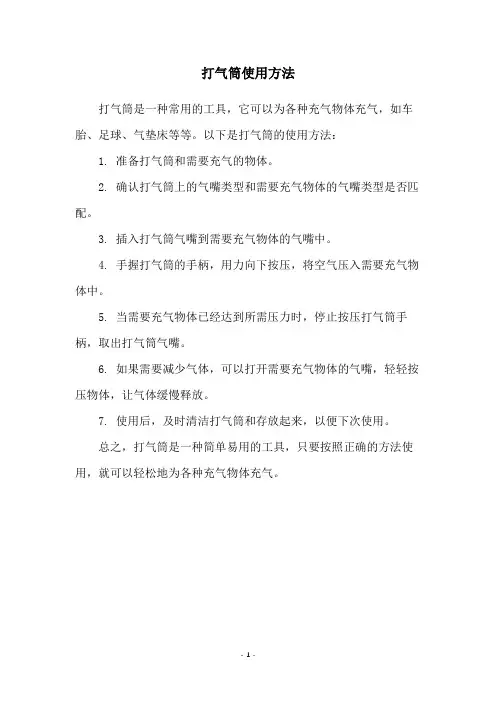 打气筒使用方法

打气筒是一种常用的工具，它可以为各种充气物体充气，如车胎、足球、气垫床等等。以下是打气筒的使用方法：

1. 准备打气筒和需要充气的物体。

2. 确认打气筒上的气嘴类型和需要充气物体的气嘴类型是否匹配。

3. 插入打气筒气嘴到需要充气物体的气嘴中。

4. 手握打气筒的手柄，用力向下按压，将空气压入需要充气物体中。

5. 当需要充气物体已经达到所需压力时，停止按压打气筒手柄，取出打气筒气嘴。

6. 如果需要减少气体，可以打开需要充气物体的气嘴，轻轻按压物体，让气体缓慢释放。

7. 使用后，及时清洁打气筒和存放起来，以便下次使用。

总之，打气筒是一种简单易用的工具，只要按照正确的方法使用，就可以轻松地为各种充气物体充气。

- 1 -